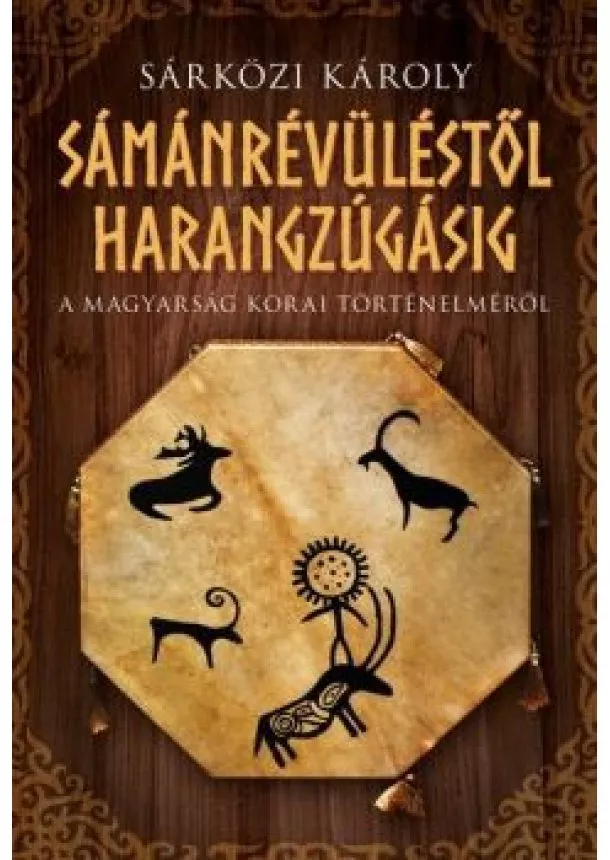 SÁRKÖZI KÁROLY

SÁMÁNRÉVÜLÉSTŐL HARANGZÚGÁSIG

A MAGYARSÁG KORAI TÖRTÉNELMÉRŐL